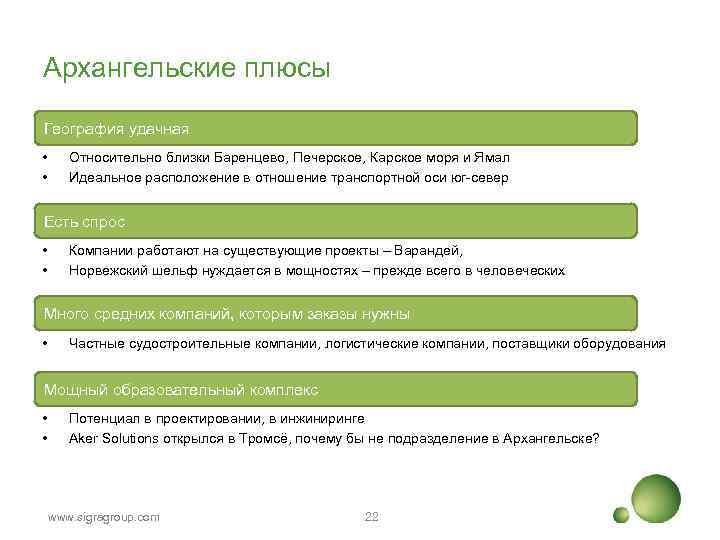 Архангельские плюсы

География удачная

• Относительно близки Баренцево, Печерское, Карское моря и Ямал
• Идеальное расположение в отношение транспортной оси юг-север

Есть спрос

• Компании работают на существующие проекты – Варандей,
• Норвежский шельф нуждается в мощностях – прежде всего в человеческих

Много средних компаний, которым заказы нужны

• Частные судостроительные компании, логистические компании, поставщики оборудования

Мощный образовательный комплекс

• Потенциал в проектировании, в инжиниринге
• Aker Solutions открылся в Тромсё, почему бы не подразделение в Архангельске?

www.sigragroup.com

22